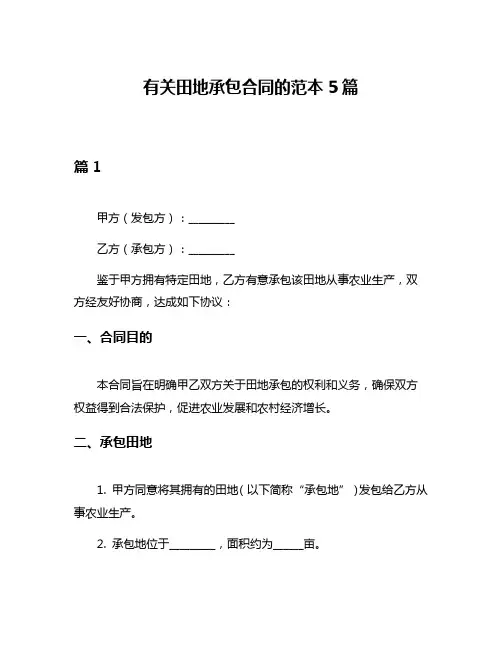 有关田地承包合同的范本 5 篇

篇 1

甲方（发包方）：________

乙方（承包方）：________

鉴于甲方拥有特定田地，乙方有意承包该田地从事农业生产，双方经友好协商，达成如下协议：

一、合同目的

本合同旨在明确甲乙双方关于田地承包的权利和义务，确保双方权益得到合法保护，促进农业发展和农村经济增长。

二、承包田地

1. 甲方同意将其拥有的田地（以下简称“承包地”）发包给乙方从事农业生产。

2. 承包地位于________，面积约为_____亩。